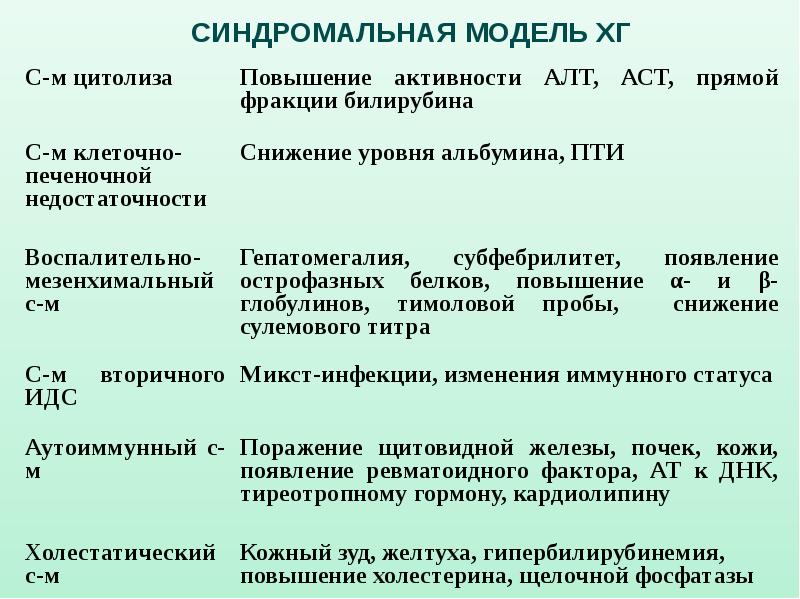 СИНДРОМАЛЬНАЯ МОДЕЛЬ ХГ

| | |
|---|---|
| С-м цитолиза | Повышение активности АЛТ, АСТ, прямой фракции билирубина |
| С-м клеточно-печеночной недостаточности | Снижение уровня альбумина, ПТИ |
| Воспалительно-мезенхимальный с-м | Гепатомегалия, субфебрилитет, появление острофазных белков, повышение α- и β-глобулинов, тимоловой пробы, снижение сулемового титра |
| С-м вторичного ИДС | Микст-инфекции, изменения иммунного статуса |
| Аутоиммунный с-м | Поражение щитовидной железы, почек, кожи, появление ревматоидного фактора, АТ к ДНК, тиреотропному гормону, кардиолипину |
| Холестатический с-м | Кожный зуд, желтуха, гипербилирубинемия, повышение холестерина, щелочной фосфатазы |